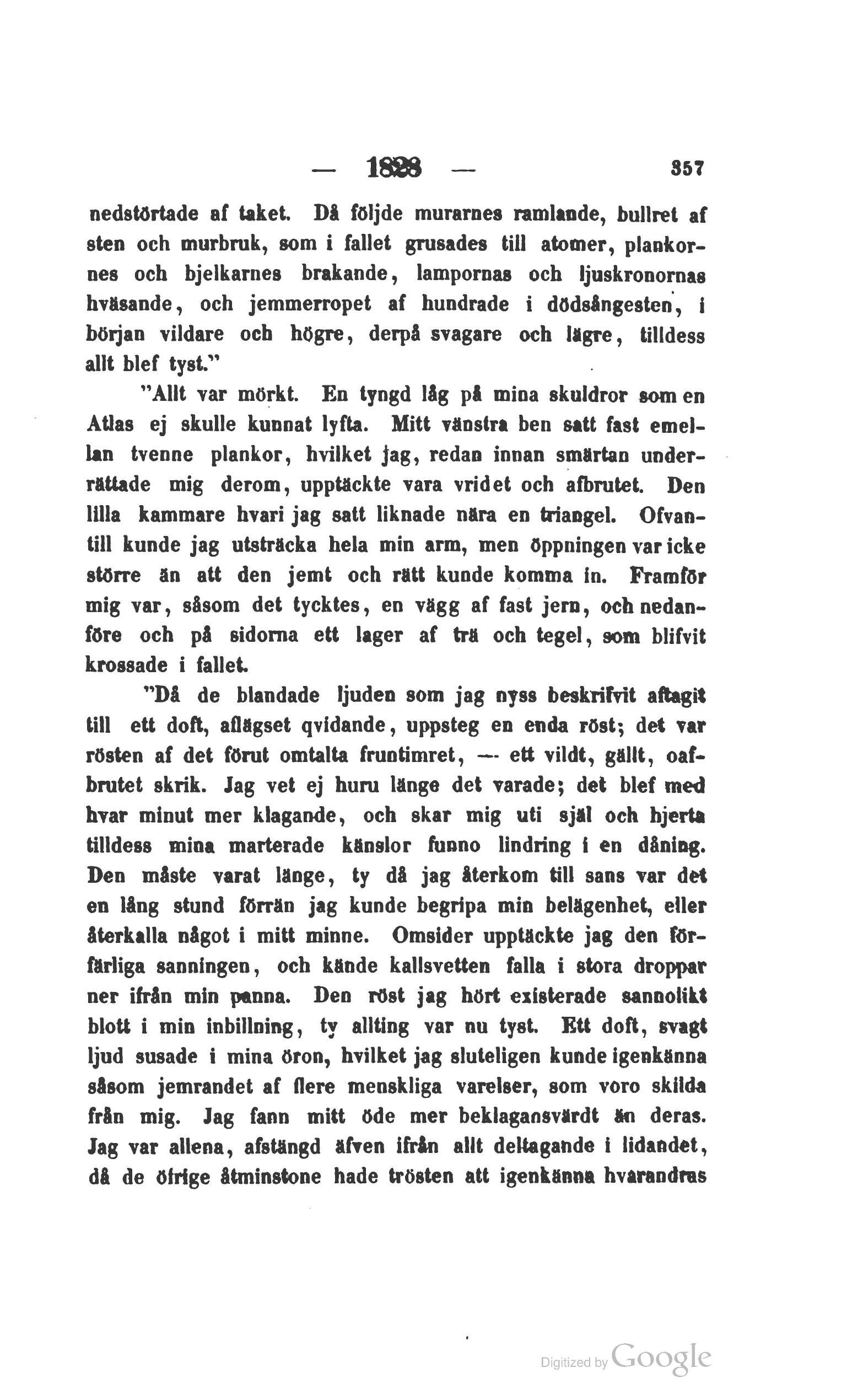 — 1828 — 357

nedstörtade af taket. Då följde murarnes ramlande, bullret af sten och murbruk, som i fallet grusades till atomer, plankornes och bjelkarnes brakande, lampornas och ljuskronornas hväsande, och jemmerropet af hundrade i dödsångesten, i början vildare och högre, derpå svagare och lägre, tilldess allt blef tyst."

"Allt var mörkt. En tyngd låg på mina skuldror som en Atlas ej skulle kunnat lyfta. Mitt vänstra ben satt fast emellan tvenne plankor, hvilket jag, redan innan smärtan underrättade mig derom, upptäckte vara vridet och afbrutet. Den lilla kammare hvari jag satt liknade nära en triangel. Ofvantill kunde jag utsträcka hela min arm, men öppningen var icke större än att den jemt och rätt kunde komma in. Framför mig var, såsom det tycktes, en vägg af fast jern, och nedanföre och på sidorna ett lager af trä och tegel, som blifvit krossade i fallet.

"Då de blandade ljuden som jag nyss beskrifvit aftagit till ett doft, aflägset qvidande, uppsteg en enda röst; det var rösten af det förut omtalta fruntimret, — ett vildt, gällt, oafbrutet skrik. Jag vet ej huru länge det varade; det blef med hvar minut mer klagande, och skar mig uti själ och hjerta tilldess mina marterade känslor funno lindring i en dåning. Den måste varat länge, ty då jag återkom till sans var det en lång stund förrän jag kunde begripa min belägenhet, eller återkalla något i mitt minne. Omsider upptäckte jag den förfärliga sanningen, och kände kallsvetten falla i stora droppar ner ifrån min panna. Den röst jag hört existerade sannolikt blott i min inbillning, ty allting var nu tyst. Ett doft, svagt ljud susade i mina öron, hvilket jag sluteligen kunde igenkänna såsom jemrandet af flere menskliga varelser, som voro skilda från mig. Jag fann mitt öde mer beklagansvärdt än deras. Jag var allena, afstängd äfven ifrån allt deltagande i lidandet, då de öfrige åtminstone hade trösten att igenkänna hvarandras

Digitized by Google